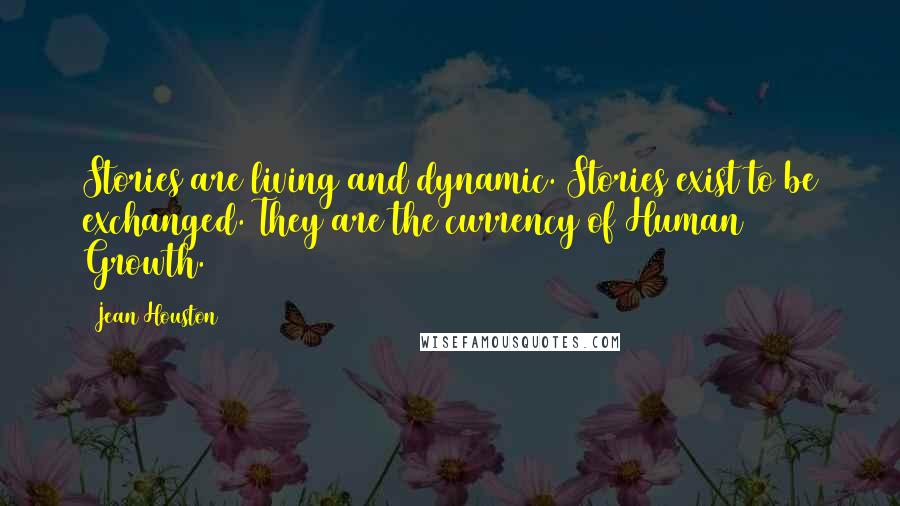 Stories are living and dynamic. Stories exist to be exchanged. They are the currency of Human Growth.

Jean Houston

WISEFAMOUSQUOTES.COM